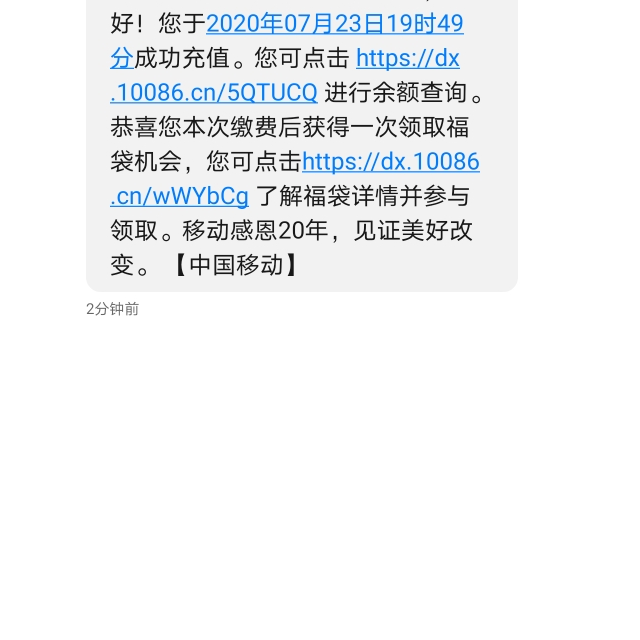 好！您于2020年07月23日19时49分成功充值。您可点击 https://dx.10086.cn/5QTUCQ 进行余额查询。恭喜您本次缴费后获得一次领取福袋机会，您可点击https://dx.10086.cn/wWYbCg 了解福袋详情并参与领取。移动感恩20年，见证美好改变。【中国移动】

2分钟前